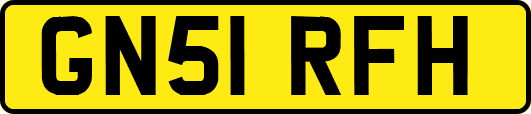 GN51 RFH